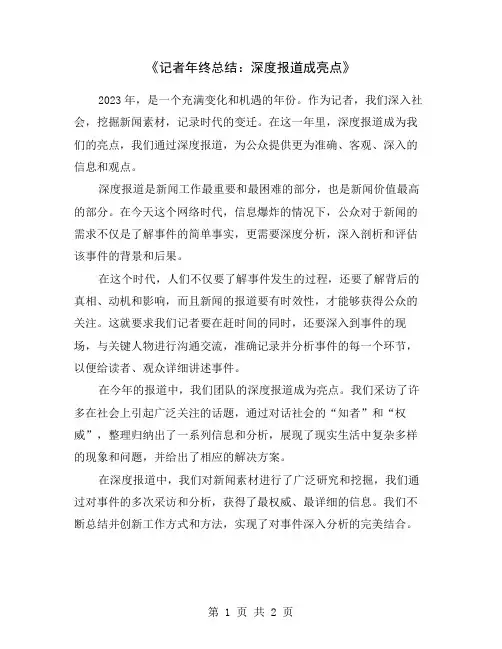 《记者年终总结：深度报道成亮点》

2023年，是一个充满变化和机遇的年份。作为记者，我们深入社会，挖掘新闻素材，记录时代的变迁。在这一年里，深度报道成为我们的亮点，我们通过深度报道，为公众提供更为准确、客观、深入的信息和观点。

深度报道是新闻工作最重要和最困难的部分，也是新闻价值最高的部分。在今天这个网络时代，信息爆炸的情况下，公众对于新闻的需求不仅是了解事件的简单事实，更需要深度分析，深入剖析和评估该事件的背景和后果。

在这个时代，人们不仅要了解事件发生的过程，还要了解背后的真相、动机和影响，而且新闻的报道要有时效性，才能够获得公众的关注。这就要求我们记者要在赶时间的同时，还要深入到事件的现场，与关键人物进行沟通交流，准确记录并分析事件的每一个环节，以便给读者、观众详细讲述事件。

在今年的报道中，我们团队的深度报道成为亮点。我们采访了许多在社会上引起广泛关注的话题，通过对话社会的“知者”和“权威”，整理归纳出了一系列信息和分析，展现了现实生活中复杂多样的现象和问题，并给出了相应的解决方案。

在深度报道中，我们对新闻素材进行了广泛研究和挖掘，我们通过对事件的多次采访和分析，获得了最权威、最详细的信息。我们不断总结并创新工作方式和方法，实现了对事件深入分析的完美结合。

第 1 页 共 2 页